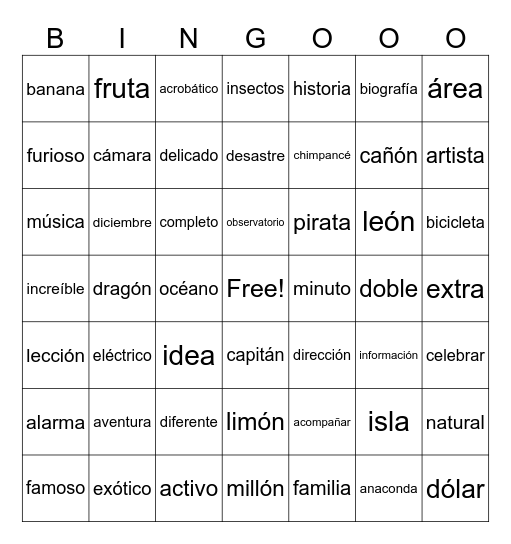 | B | I | N | G | O | O | O |
|---|---|---|---|---|---|---|
| banana | fruta | acrobático | insectos | historia | biografía | área |
| furioso | cámara | delicado | desastre | chimpancé | cañón | artista |
| música | diciembre | completo | observatorio | pirata | león | bicicleta |
| increíble | dragón | océano | Free! | minuto | doble | extra |
| lección | eléctrico | idea | capitán | dirección | información | celebrar |
| alarma | aventura | diferente | limón | acompañar | isla | natural |
| famoso | exótico | activo | millón | familia | anaconda | dólar |